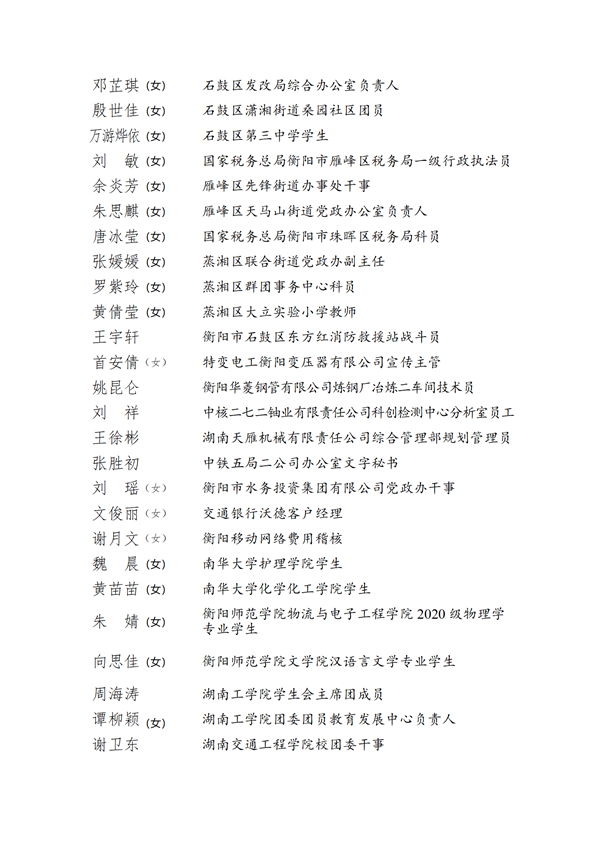 邓芷琪（女） 石鼓区发改局综合办公室负责人
殷世佳（女） 石鼓区潇湘街道桑园社区团员
万游烨依（女） 石鼓区第三中学学生
刘　敏（女） 国家税务总局衡阳市雁峰区税务局一级行政执法员
余炎芳（女） 雁峰区先锋街道办事处干事
朱思麒（女） 雁峰区天马山街道党政办公室负责人
唐冰莹（女） 国家税务总局衡阳市珠晖区税务局科员
张媛媛（女） 蒸湘区联合街道党政办副主任
罗紫玲（女） 蒸湘区群团事务中心科员
黄倩莹（女） 蒸湘区大立实验小学教师
王宇轩 衡阳市石鼓区东方红消防救援站战斗员
首安倩（女） 特变电工衡阳变压器有限公司宣传主管
姚昆仑 衡阳华菱钢管有限公司炼钢厂冶炼二车间技术员
刘　祥 中核二七二铀业有限责任公司科创检测中心分析室员工
王徐彬 湖南天雁机械有限责任公司综合管理部规划管理员
张胜初 中铁五局二公司办公室文字秘书
刘　瑶（女） 衡阳市水务投资集团有限公司党政办干事
文俊丽（女） 交通银行沃德客户经理
谢月文（女） 衡阳移动网络费用稽核
魏　晨（女） 南华大学护理学院学生
黄苗苗（女） 南华大学化学化工学院学生
朱　婧（女） 衡阳师范学院物流与电子工程学院 2020 级物理学专业学生
向思佳（女） 衡阳师范学院文学院汉语言文学专业学生
周海涛 湖南工学院学生会主席团成员
谭柳颖（女） 湖南工学院团委团员教育发展中心负责人
谢卫东 湖南交通工程学院校团委干事